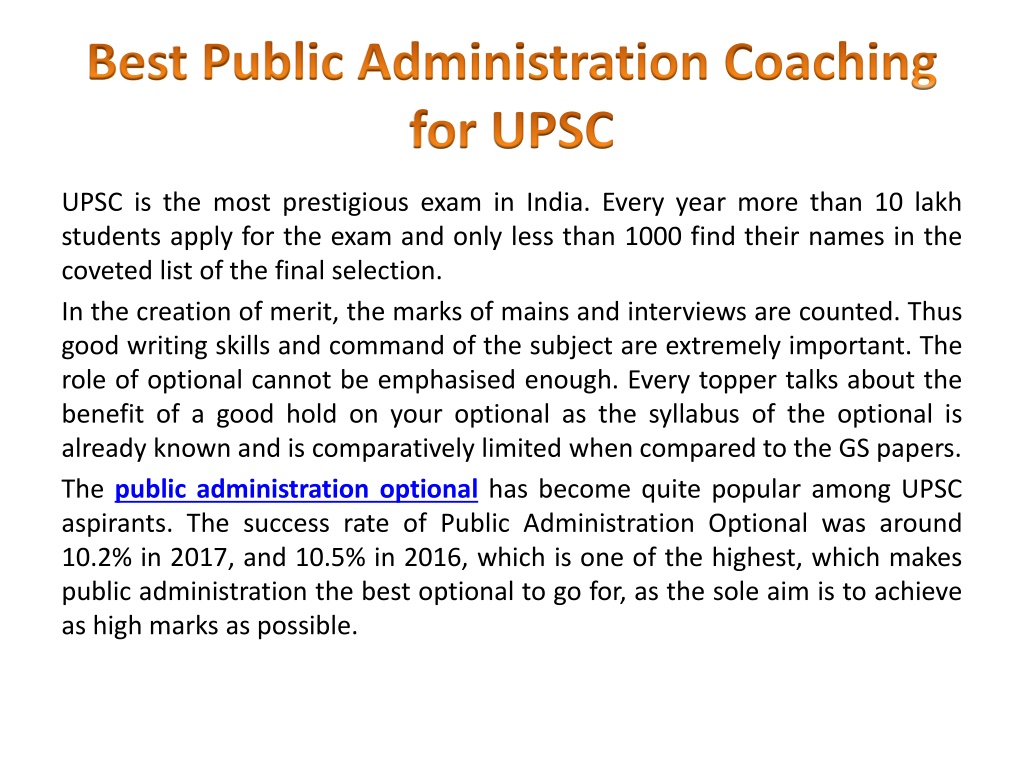 Best Public Administration Coaching for UPSC

UPSC is the most prestigious exam in India. Every year more than 10 lakh students apply for the exam and only less than 1000 find their names in the coveted list of the final selection.

In the creation of merit, the marks of mains and interviews are counted. Thus good writing skills and command of the subject are extremely important. The role of optional cannot be emphasised enough. Every topper talks about the benefit of a good hold on your optional as the syllabus of the optional is already known and is comparatively limited when compared to the GS papers.

The public administration optional has become quite popular among UPSC aspirants. The success rate of Public Administration Optional was around 10.2% in 2017, and 10.5% in 2016, which is one of the highest, which makes public administration the best optional to go for, as the sole aim is to achieve as high marks as possible.